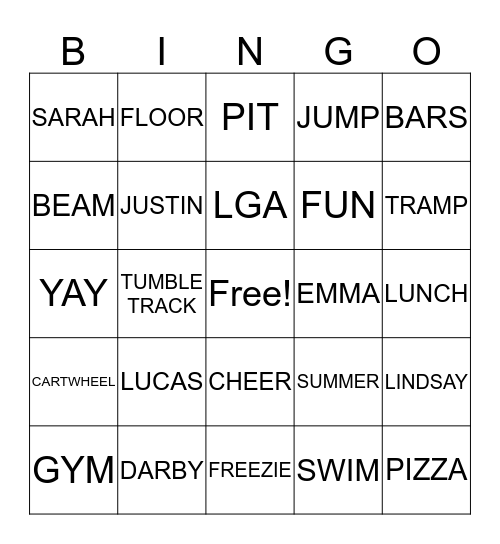 | B | I | N | G | O |
|---|---|---|---|---|
| SARAH | FLOOR | PIT | JUMP | BARS |
| BEAM | JUSTIN | LGA | FUN | TRAMP |
| YAY | TUMBLE TRACK | Free! | EMMA | LUNCH |
| CARTWHEEL | LUCAS | CHEER | SUMMER | LINDSAY |
| GYM | DARBY | FREEZIE | SWIM | PIZZA |